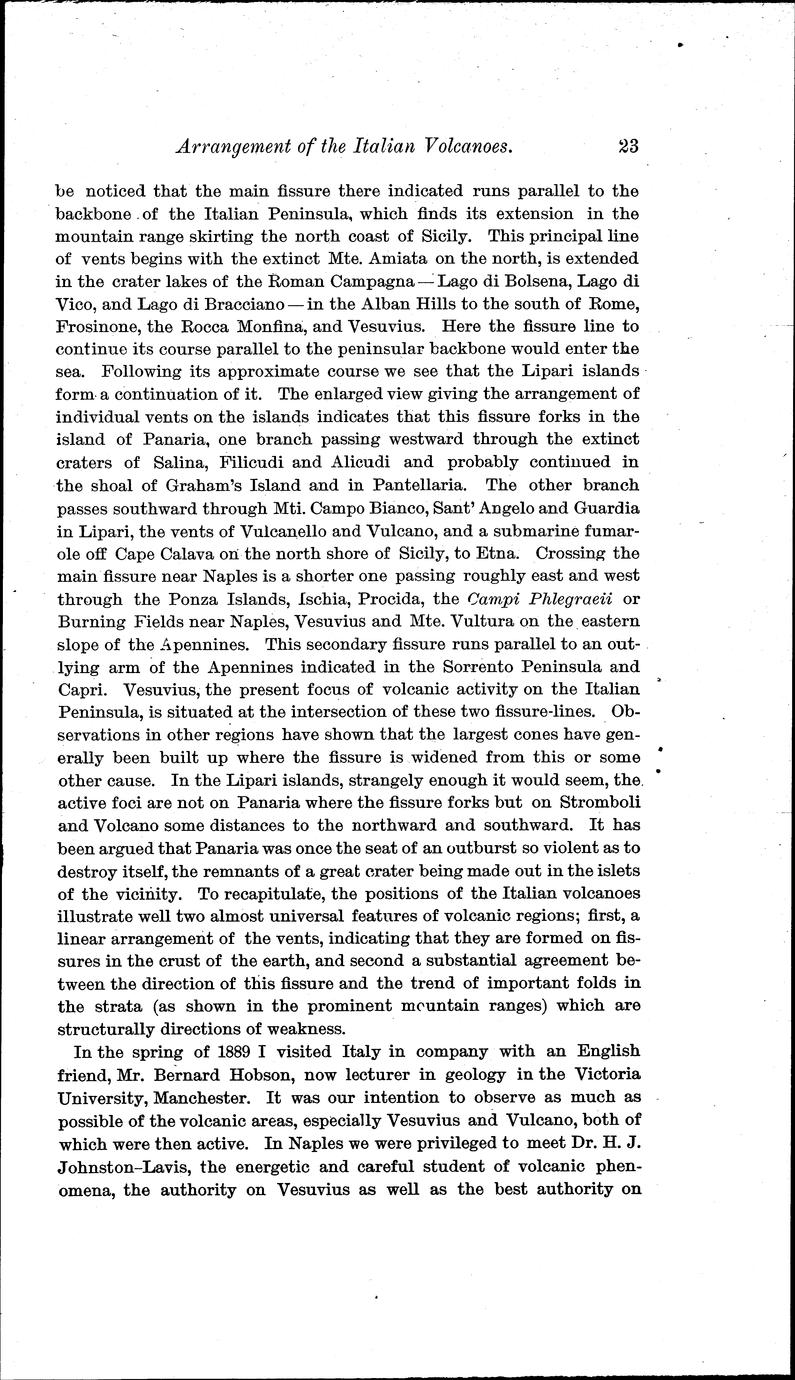 Arrangement of the Italian Volcanoes. 23

be noticed that the main fissure there indicated runs parallel to the backbone of the Italian Peninsula, which finds its extension in the mountain range skirting the north coast of Sicily. This principal line of vents begins with the extinct Mte. Amiata on the north, is extended in the crater lakes of the Roman Campagna — Lago di Bolsena, Lago di Vico, and Lago di Bracciano — in the Alban Hills to the south of Rome, Frosinone, the Rocca Monfina, and Vesuvius. Here the fissure line to continue its course parallel to the peninsular backbone would enter the sea. Following its approximate course we see that the Lipari islands form a continuation of it. The enlarged view giving the arrangement of individual vents on the islands indicates that this fissure forks in the island of Panaria, one branch passing westward through the extinct craters of Salina, Filicudi and Alicudi and probably continued in the shoal of Graham's Island and in Pantellaria. The other branch passes southward through Mti. Campo Bianco, Sant' Angelo and Guardia in Lipari, the vents of Vulcanello and Vulcano, and a submarine fumarole off Cape Calava on the north shore of Sicily, to Etna. Crossing the main fissure near Naples is a shorter one passing roughly east and west through the Ponza Islands, Ischia, Procida, the Campi Phlegraeii or Burning Fields near Naples, Vesuvius and Mte. Vultura on the eastern slope of the Apennines. This secondary fissure runs parallel to an outlying arm of the Apennines indicated in the Sorrento Peninsula and Capri. Vesuvius, the present focus of volcanic activity on the Italian Peninsula, is situated at the intersection of these two fissure-lines. Observations in other regions have shown that the largest cones have generally been built up where the fissure is widened from this or some other cause. In the Lipari islands, strangely enough it would seem, the active foci are not on Panaria where the fissure forks but on Stromboli and Volcano some distances to the northward and southward. It has been argued that Panaria was once the seat of an outburst so violent as to destroy itself, the remnants of a great crater being made out in the islets of the vicinity. To recapitulate, the positions of the Italian volcanoes illustrate well two almost universal features of volcanic regions; first, a linear arrangement of the vents, indicating that they are formed on fissures in the crust of the earth, and second a substantial agreement between the direction of this fissure and the trend of important folds in the strata (as shown in the prominent mountain ranges) which are structurally directions of weakness.

In the spring of 1889 I visited Italy in company with an English friend, Mr. Bernard Hobson, now lecturer in geology in the Victoria University, Manchester. It was our intention to observe as much as possible of the volcanic areas, especially Vesuvius and Vulcano, both of which were then active. In Naples we were privileged to meet Dr. H. J. Johnston-Lavis, the energetic and careful student of volcanic phenomena, the authority on Vesuvius as well as the best authority on